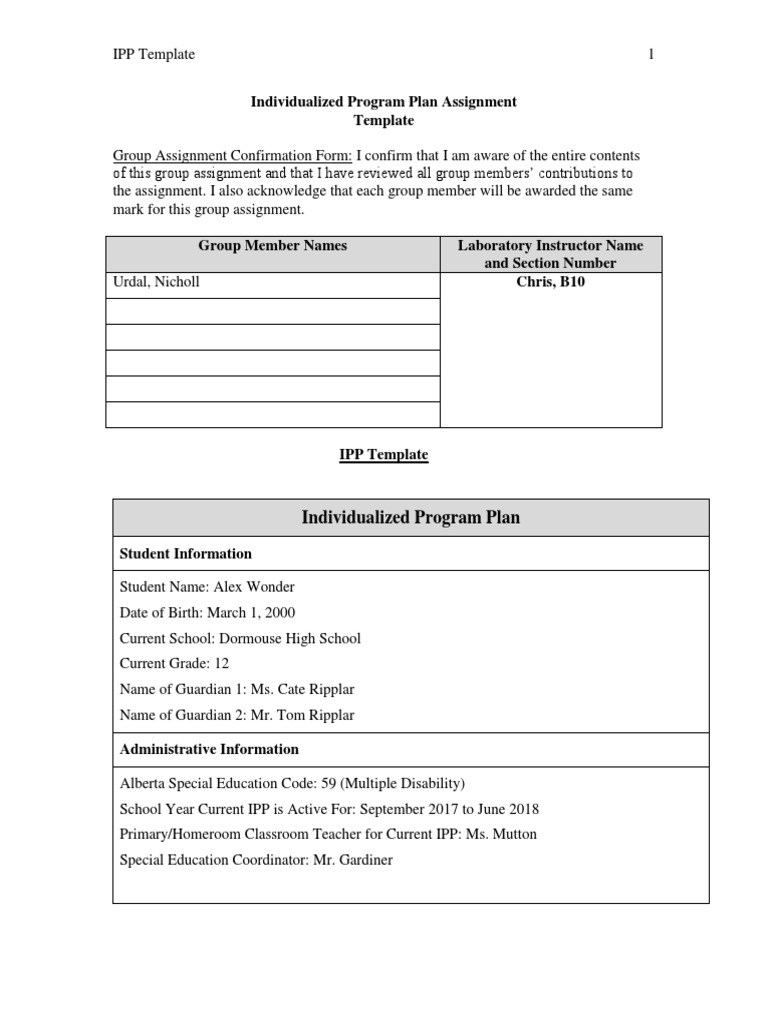 IPP Template 1

Individualized Program Plan Assignment Template

Group Assignment Confirmation Form: I confirm that I am aware of the entire contents of this group assignment and that I have reviewed all group members' contributions to the assignment. I also acknowledge that each group member will be awarded the same mark for this group assignment.

| Group Member Names | Laboratory Instructor Name and Section Number |
|---|---|
| Urdal, Nicholl | Chris, B10 |
| | |
| | |
| | |
| | |
| | |

IPP Template

Individualized Program Plan

Student Information

Student Name: Alex Wonder
Date of Birth: March 1, 2000
Current School: Dormouse High School
Current Grade: 12
Name of Guardian 1: Ms. Cate Ripplar
Name of Guardian 2: Mr. Tom Ripplar

Administrative Information

Alberta Special Education Code: 59 (Multiple Disability)
School Year Current IPP is Active For: September 2017 to June 2018
Primary/Homeroom Classroom Teacher for Current IPP: Ms. Mutton
Special Education Coordinator: Mr. Gardiner